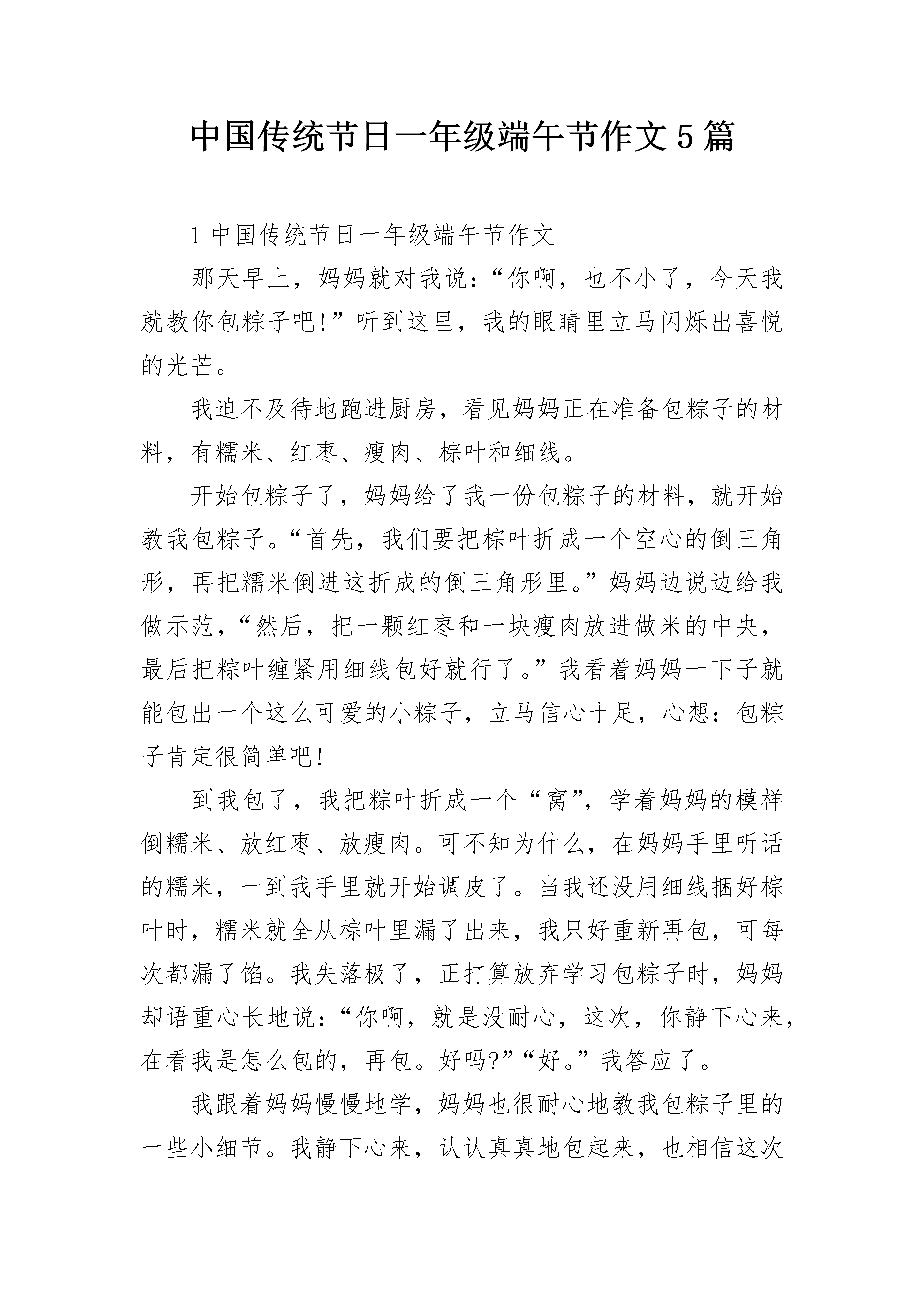 中国传统节日一年级端午节作文5篇

1中国传统节日一年级端午节作文

那天早上，妈妈就对我说：“你啊，也不小了，今天我就教你包粽子吧!”听到这里，我的眼睛里立马闪烁出喜悦的光芒。

我迫不及待地跑进厨房，看见妈妈正在准备包粽子的材料，有糯米、红枣、瘦肉、棕叶和细线。

开始包粽子了，妈妈给了我一份包粽子的材料，就开始教我包粽子。“首先，我们要把棕叶折成一个空心的倒三角形，再把糯米倒进这折成的倒三角形里。”妈妈边说边给我做示范，“然后，把一颗红枣和一块瘦肉放进做米的中央，最后把粽叶缠紧用细线包好就行了。”我看着妈妈一下子就能包出一个这么可爱的小粽子，立马信心十足，心想：包粽子肯定很简单吧!

到我包了，我把粽叶折成一个“窝”，学着妈妈的模样倒糯米、放红枣、放瘦肉。可不知为什么，在妈妈手里听话的糯米，一到我手里就开始调皮了。当我还没用细线捆好棕叶时，糯米就全从棕叶里漏了出来，我只好重新再包，可每次都漏了馅。我失落极了，正打算放弃学习包粽子时，妈妈却语重心长地说：“你啊，就是没耐心，这次，你静下心来，在看我是怎么包的，再包。好吗?”“好。”我答应了。

我跟着妈妈慢慢地学，妈妈也很耐心地教我包粽子里的一些小细节。我静下心来，认认真真地包起来，也相信这次